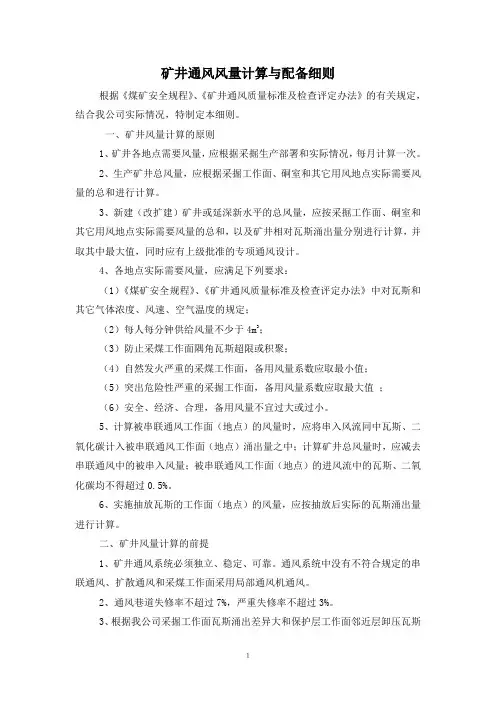 矿井通风风量计算与配备细则

根据《煤矿安全规程》、《矿井通风质量标准及检查评定办法》的有关规定，结合我公司实际情况，特制定本细则。

一、矿井风量计算的原则

1、矿井各地点需要风量，应根据采掘生产部署和实际情况，每月计算一次。

2、生产矿井总风量，应根据采掘工作面、硐室和其它用风地点实际需要风量的总和进行计算。

3、新建（改扩建）矿井或延深新水平的总风量，应按采掘工作面、硐室和其它用风地点实际需要风量的总和，以及矿井相对瓦斯涌出量分别进行计算，并取其中最大值，同时应有上级批准的专项通风设计。

4、各地点实际需要风量，应满足下列要求：

（1）《煤矿安全规程》、《矿井通风质量标准及检查评定办法》中对瓦斯和其它气体浓度、风速、空气温度的规定；

（2）每人每分钟供给风量不少于 $4m^3$；

（3）防止采煤工作面隅角瓦斯超限或积聚；

（4）自然发火严重的采煤工作面，备用风量系数应取最小值；

（5）突出危险性严重的采掘工作面，备用风量系数应取最大值 ；

（6）安全、经济、合理，备用风量不宜过大或过小。

5、计算被串联通风工作面（地点）的风量时，应将串入风流同中瓦斯、二氧化碳计入被串联通风工作面（地点）涌出量之中；计算矿井总风量时，应减去串联通风中的被串入风量；被串联通风工作面（地点）的进风流中的瓦斯、二氧化碳均不得超过 0.5%。

6、实施抽放瓦斯的工作面（地点）的风量，应按抽放后实际的瓦斯涌出量进行计算。

二、矿井风量计算的前提

1、矿井通风系统必须独立、稳定、可靠。通风系统中没有不符合规定的串联通风、扩散通风和采煤工作面采用局部通风机通风。

2、通风巷道失修率不超过 7%，严重失修率不超过 3%。

3、根据我公司采掘工作面瓦斯涌出差异大和保护层工作面邻近层卸压瓦斯

1